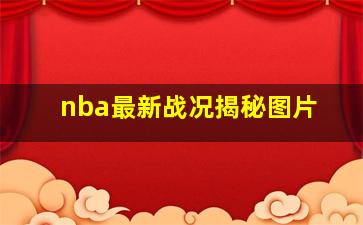 nba最新战况揭秘图片